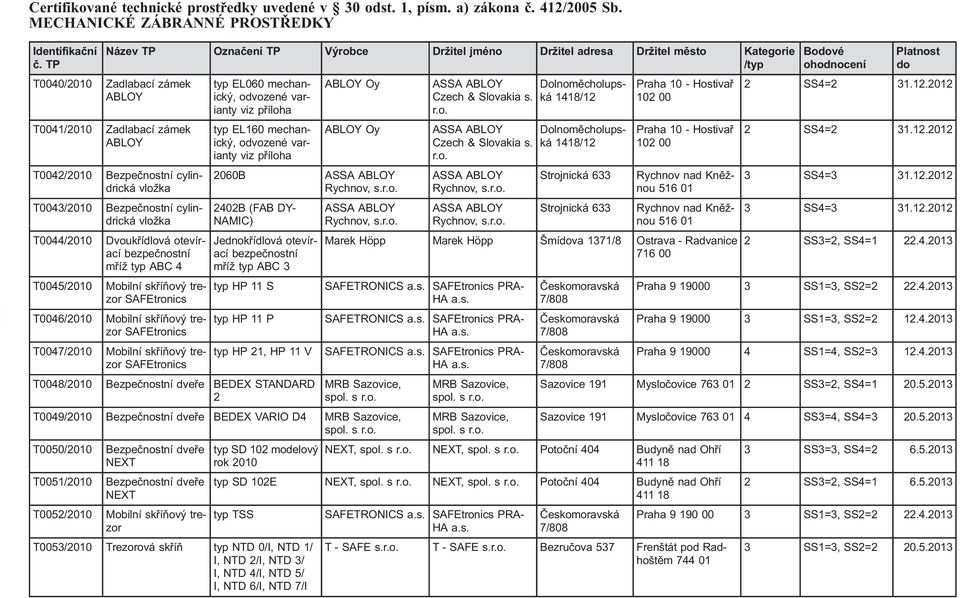 Certifikované technické prostředky uvedené v § 30 odst. 1, písm. a) zákona č. 412/2005 Sb.
MECHANICKÉ ZÁBRANNÉ PROSTŘEDKY

| Identifikační č. TP | Název TP | Označení TP | Výrobce | Držitel jméno | Držitel adresa | Držitel město | Kategorie /typ | Bodové ohodnocení | Platnost do |
|---|---|---|---|---|---|---|---|---|---|
| T0040/2010 | Zadlabací zámek ABLOY | typ EL060 mechanický, odvozené varianty viz příloha | ABLOY Oy | ASSA ABLOY Czech & Slovakia s. r.o. | Dolnoměcholupská 1418/12 | Praha 10 - Hostivař 102 00 | 2 | SS4=2 | 31.12.2012 |
| T0041/2010 | Zadlabací zámek ABLOY | typ EL160 mechanický, odvozené varianty viz příloha | ABLOY Oy | ASSA ABLOY Czech & Slovakia s. r.o. | Dolnoměcholupská 1418/12 | Praha 10 - Hostivař 102 00 | 2 | SS4=2 | 31.12.2012 |
| T0042/2010 | Bezpečnostní cylindrická vložka | 2060B | ASSA ABLOY Rychnov, s.r.o. | ASSA ABLOY Rychnov, s.r.o. | Strojnická 633 | Rychnov nad Kněžnou 516 01 | 3 | SS4=3 | 31.12.2012 |
| T0043/2010 | Bezpečnostní cylindrická vložka | 2402B (FAB DYNAMIC) | ASSA ABLOY Rychnov, s.r.o. | ASSA ABLOY Rychnov, s.r.o. | Strojnická 633 | Rychnov nad Kněžnou 516 01 | 3 | SS4=3 | 31.12.2012 |
| T0044/2010 | Dvoukřídlová otevírací bezpečnostní mříž typ ABC 4 | Jednokřídlová otevírací bezpečnostní mříž typ ABC 3 | Marek Höpp | Marek Höpp | Šmídova 1371/8 | Ostrava - Radvanice 716 00 | 2 | SS3=2, SS4=1 | 22.4.2013 |
| T0045/2010 | Mobilní skříňový trezor SAFEtronics | typ HP 11 S | SAFETRONICS a.s. | SAFEtronics PRAHA a.s. | Českomoravská 7/808 | Praha 9 19000 | 3 | SS1=3, SS2=2 | 22.4.2013 |
| T0046/2010 | Mobilní skříňový trezor SAFEtronics | typ HP 11 P | SAFETRONICS a.s. | SAFEtronics PRAHA a.s. | Českomoravská 7/808 | Praha 9 19000 | 3 | SS1=3, SS2=2 | 12.4.2013 |
| T0047/2010 | Mobilní skříňový trezor SAFEtronics | typ HP 21, HP 11 V | SAFETRONICS a.s. | SAFEtronics PRAHA a.s. | Českomoravská 7/808 | Praha 9 19000 | 4 | SS1=4, SS2=3 | 12.4.2013 |
| T0048/2010 | Bezpečnostní dveře | BEDEX STANDARD 2 | MRB Sazovice, spol. s r.o. | MRB Sazovice, spol. s r.o. | Sazovice 191 | Mysločovice 763 01 | 2 | SS3=2, SS4=1 | 20.5.2013 |
| T0049/2010 | Bezpečnostní dveře | BEDEX VARIO D4 | MRB Sazovice, spol. s r.o. | MRB Sazovice, spol. s r.o. | Sazovice 191 | Mysločovice 763 01 | 4 | SS3=4, SS4=3 | 20.5.2013 |
| T0050/2010 | Bezpečnostní dveře NEXT | typ SD 102 modelový rok 2010 | NEXT, spol. s r.o. | NEXT, spol. s r.o. | Potoční 404 | Budyně nad Ohří 411 18 | 3 | SS3=3, SS4=2 | 6.5.2013 |
| T0051/2010 | Bezpečnostní dveře NEXT | typ SD 102E | NEXT, spol. s r.o. | NEXT, spol. s r.o. | Potoční 404 | Budyně nad Ohří 411 18 | 2 | SS3=2, SS4=1 | 6.5.2013 |
| T0052/2010 | Mobilní skříňový trezor | typ TSS | SAFETRONICS a.s. | SAFEtronics PRAHA a.s. | Českomoravská 7/808 | Praha 9 190 00 | 3 | SS1=3, SS2=2 | 22.4.2013 |
| T0053/2010 | Trezorová skříň | typ NTD 0/I, NTD 1/I, NTD 2/I, NTD 3/I, NTD 4/I, NTD 5/I, NTD 6/I, NTD 7/I | T - SAFE s.r.o. | T - SAFE s.r.o. | Bezručova 537 | Frenštát pod Radhoštěm 744 01 | 3 | SS1=3, SS2=2 | 20.5.2013 |